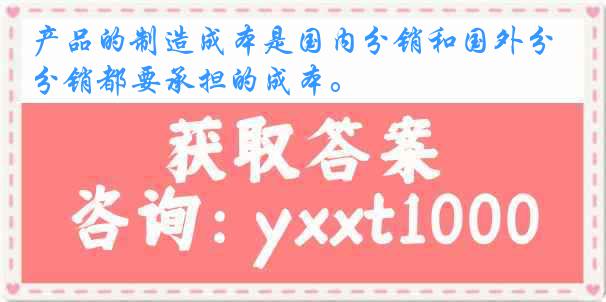 产品的制造成本是国内分销和国外分分销都要承担的成本。

获取答案

咨询：yxxt1000